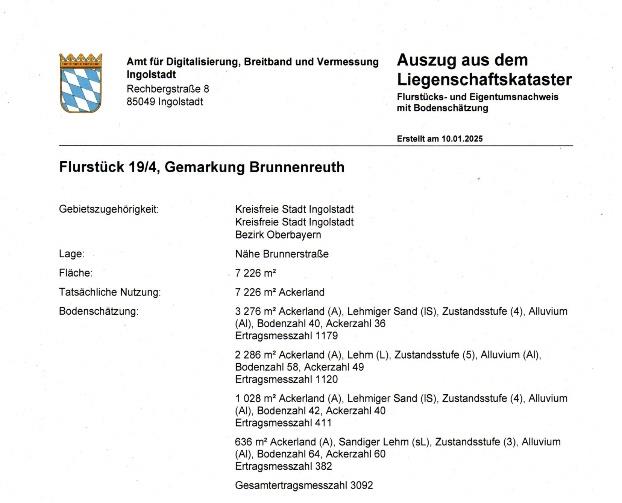 Amt für Digitalisierung, Breitband und Vermessung Ingolstadt
Rechbergstraße 8
85049 Ingolstadt

Auszug aus dem Liegenschaftskataster
Flurstücks- und Eigentumsnachweis mit Bodenschätzung

Erstellt am 10.01.2025

Flurstück 19/4, Gemarkung Brunnenreuth

Gebietszugehörigkeit:
Kreisfreie Stadt Ingolstadt
Kreisfreie Stadt Ingolstadt
Bezirk Oberbayern

Lage:
Nähe Brunnerstraße

Fläche:
7 226 m²

Tatsächliche Nutzung:
7 226 m² Ackerland

Bodenschätzung:
3 276 m² Ackerland (A), Lehmiger Sand (lS), Zustandsstufe (4), Alluvium (Al), Bodenzahl 40, Ackerzahl 36
Ertragsmesszahl 1179

2 286 m² Ackerland (A), Lehm (L), Zustandsstufe (5), Alluvium (Al), Bodenzahl 58, Ackerzahl 49
Ertragsmesszahl 1120

1 028 m² Ackerland (A), Lehmiger Sand (lS), Zustandsstufe (4), Alluvium (Al), Bodenzahl 42, Ackerzahl 40
Ertragsmesszahl 411

636 m² Ackerland (A), Sandiger Lehm (sL), Zustandsstufe (3), Alluvium (Al), Bodenzahl 64, Ackerzahl 60
Ertragsmesszahl 382

Gesamtertragsmesszahl 3092